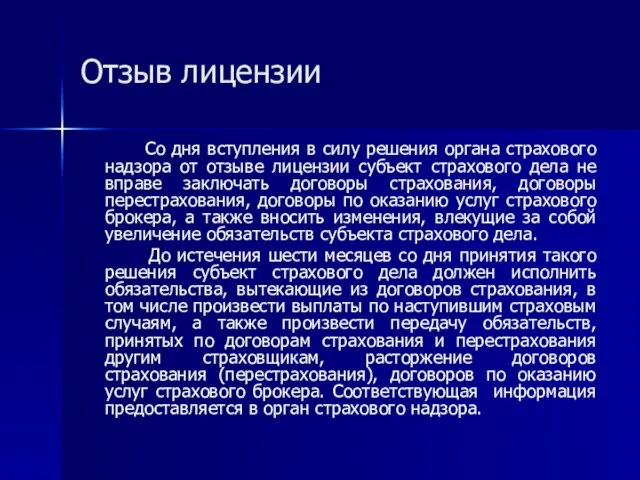 Отзыв лицензии

Со дня вступления в силу решения органа страхового надзора от отзыве лицензии субъект страхового дела не вправе заключать договоры страхования, договоры перестрахования, договоры по оказанию услуг страхового брокера, а также вносить изменения, влекущие за собой увеличение обязательств субъекта страхового дела.

До истечения шести месяцев со дня принятия такого решения субъект страхового дела должен исполнить обязательства, вытекающие из договоров страхования, в том числе произвести выплаты по наступившим страховым случаям, а также произвести передачу обязательств, принятых по договорам страхования и перестрахования другим страховщикам, расторжение договоров страхования (перестрахования), договоров по оказанию услуг страхового брокера. Соответствующая информация предоставляется в орган страхового надзора.